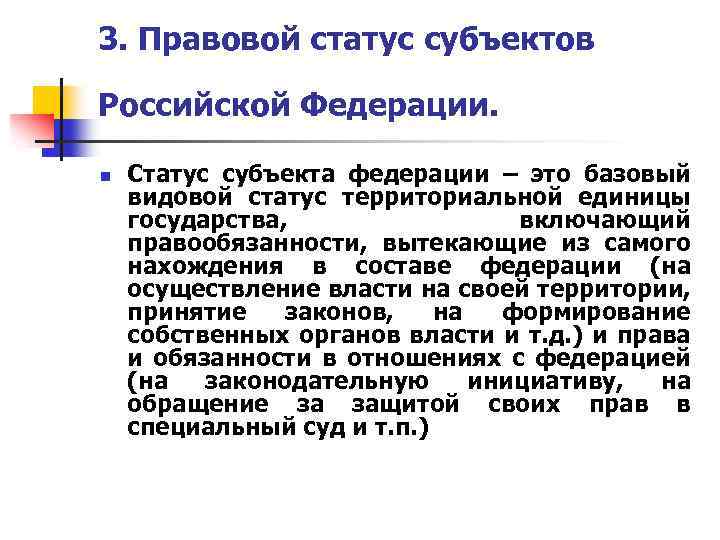 3. Правовой статус субъектов Российской Федерации.

Статус субъекта федерации – это базовый видовой статус территориальной единицы государства, включающий правообязанности, вытекающие из самого нахождения в составе федерации (на осуществление власти на своей территории, принятие законов, на формирование собственных органов власти и т.д.) и права и обязанности в отношениях с федерацией (на законодательную инициативу, на обращение за защитой своих прав в специальный суд и т.п.)